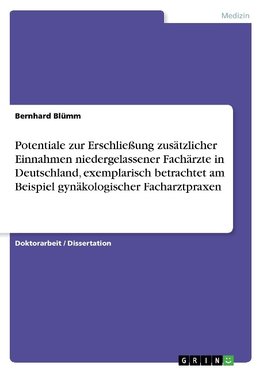 Medizin

Bernhard Blümm

Potentiale zur Erschließung zusätzlicher Einnahmen niedergelassener Fachärzte in Deutschland, exemplarisch betrachtet am Beispiel gynäkologischer Facharztpraxen

Doktorarbeit / Dissertation

GRIN